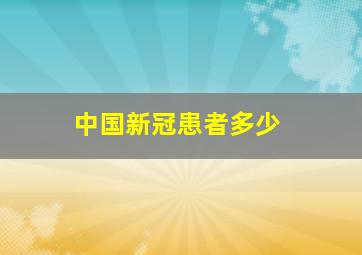 中国新冠患者多少